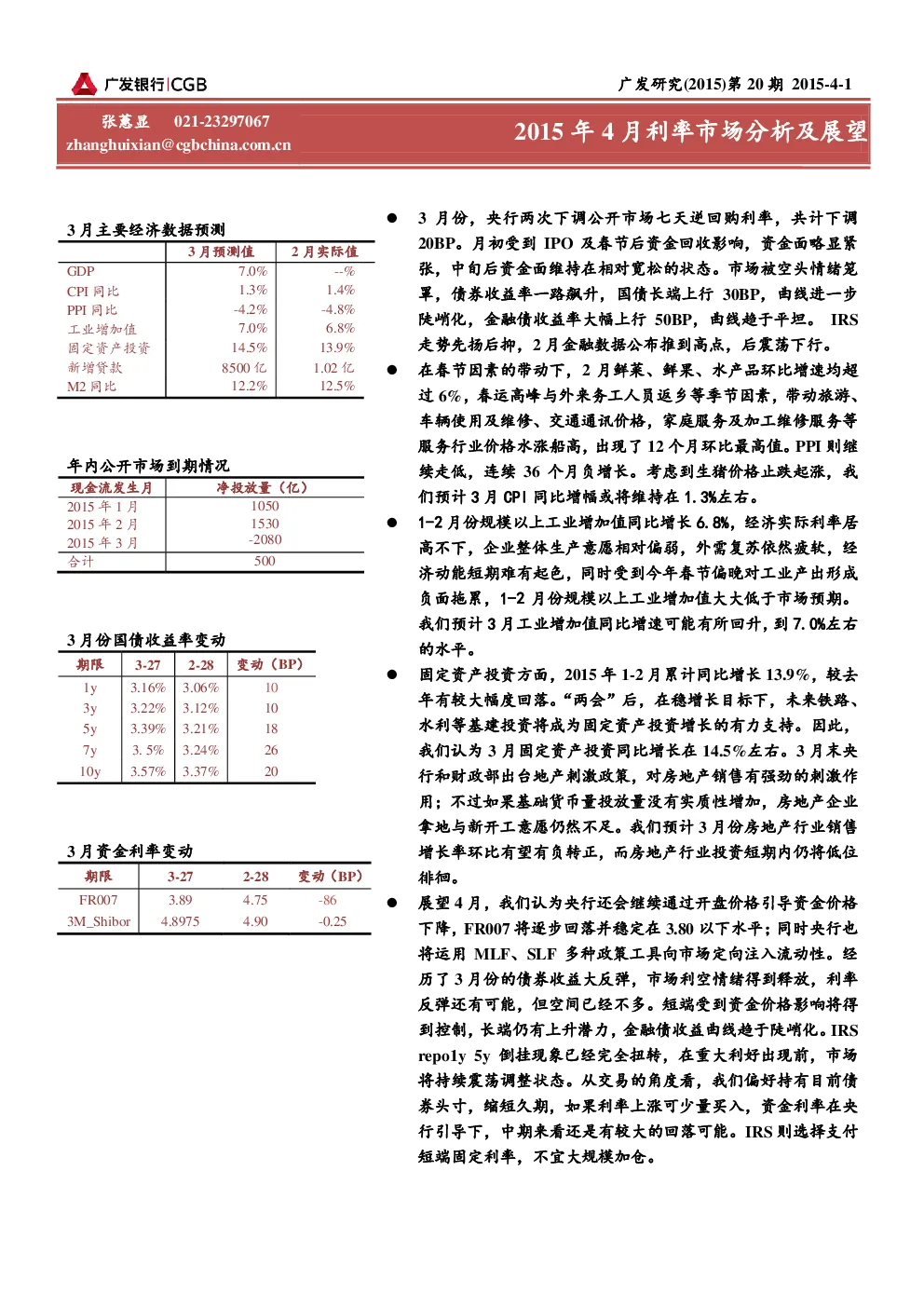 广发银行|CGB

广发研究(2015)第 20 期 2015-4-1

张蕙显 021-23297067
zhanghuixian@cgbchina.com.cn

2015 年 4 月利率市场分析及展望

3 月主要经济数据预测

|  | 3 月预测值 | 2 月实际值 |
|---|---|---|
| GDP | 7.0% | --% |
| CPI 同比 | 1.3% | 1.4% |
| PPI 同比 | -4.2% | -4.8% |
| 工业增加值 | 7.0% | 6.8% |
| 固定资产投资 | 14.5% | 13.9% |
| 新增贷款 | 8500 亿 | 1.02 亿 |
| M2 同比 | 12.2% | 12.5% |

年内公开市场到期情况

| 现金流发生月 | 净投放量（亿） |
|---|---|
| 2015 年 1 月 | 1050 |
| 2015 年 2 月 | 1530 |
| 2015 年 3 月 | -2080 |
| 合计 | 500 |

3 月份国债收益率变动

| 期限 | 3-27 | 2-28 | 变动（BP） |
|---|---|---|---|
| 1y | 3.16% | 3.06% | 10 |
| 3y | 3.22% | 3.12% | 10 |
| 5y | 3.39% | 3.21% | 18 |
| 7y | 3. 5% | 3.24% | 26 |
| 10y | 3.57% | 3.37% | 20 |

3 月资金利率变动

| 期限 | 3-27 | 2-28 | 变动（BP） |
|---|---|---|---|
| FR007 | 3.89 | 4.75 | -86 |
| 3M_Shibor | 4.8975 | 4.90 | -0.25 |

● 3 月份，央行两次下调公开市场七天逆回购利率，共计下调 20BP。月初受到 IPO 及春节后资金回收影响，资金面略显紧张，中旬后资金面维持在相对宽松的状态。市场被空头情绪笼罩，债券收益率一路飙升，国债长端上行 30BP，曲线进一步陡峭化，金融债收益率大幅上行 50BP，曲线趋于平坦。 IRS 走势先扬后抑，2 月金融数据公布推到高点，后震荡下行。

● 在春节因素的带动下，2 月鲜菜、鲜果、水产品环比增速均超过 6%，春运高峰与外来务工人员返乡等季节因素，带动旅游、车辆使用及维修、交通通讯价格，家庭服务及加工维修服务等服务行业价格水涨船高，出现了 12 个月环比最高值。PPI 则继续走低，连续 36 个月负增长。考虑到生猪价格止跌起涨，我们预计 3 月 CPI 同比增幅或将维持在 1.3%左右。

● 1-2 月份规模以上工业增加值同比增长 6.8%，经济实际利率居高不下，企业整体生产意愿相对偏弱，外需复苏依然疲软，经济动能短期难有起色，同时受到今年春节偏晚对工业产出形成负面拖累，1-2 月份规模以上工业增加值大大低于市场预期。我们预计 3 月工业增加值同比增速可能有所回升，到 7.0%左右的水平。

● 固定资产投资方面，2015 年 1-2 月累计同比增长 13.9%，较去年有较大幅度回落。“两会”后，在稳增长目标下，未来铁路、水利等基建投资将成为固定资产投资增长的有力支持。因此，我们认为 3 月固定资产投资同比增长在 14.5%左右。3 月末央行和财政部出台地产刺激政策，对房地产销售有强劲的刺激作用；不过如果基础货币量投放量没有实质性增加，房地产企业拿地与新开工意愿仍然不足。我们预计 3 月份房地产行业销售增长率环比有望有负转正，而房地产行业投资短期内仍将低位徘徊。

● 展望 4 月，我们认为央行还会继续通过开盘价格引导资金价格下降，FR007 将逐步回落并稳定在 3.80 以下水平；同时央行也将运用 MLF、SLF 多种政策工具向市场定向注入流动性。经历了 3 月份的债券收益大反弹，市场利空情绪得到释放，利率反弹还有可能，但空间已经不多。短端受到资金价格影响将得到控制，长端仍有上升潜力，金融债收益曲线趋于陡峭化。IRS repo1y 5y 倒挂现象已经完全扭转，在重大利好出现前，市场将持续震荡调整状态。从交易的角度看，我们偏好持有目前债券头寸，缩短久期，如果利率上涨可少量买入，资金利率在央行引导下，中期来看还是有较大的回落可能。IRS 则选择支付短端固定利率，不宜大规模加仓。